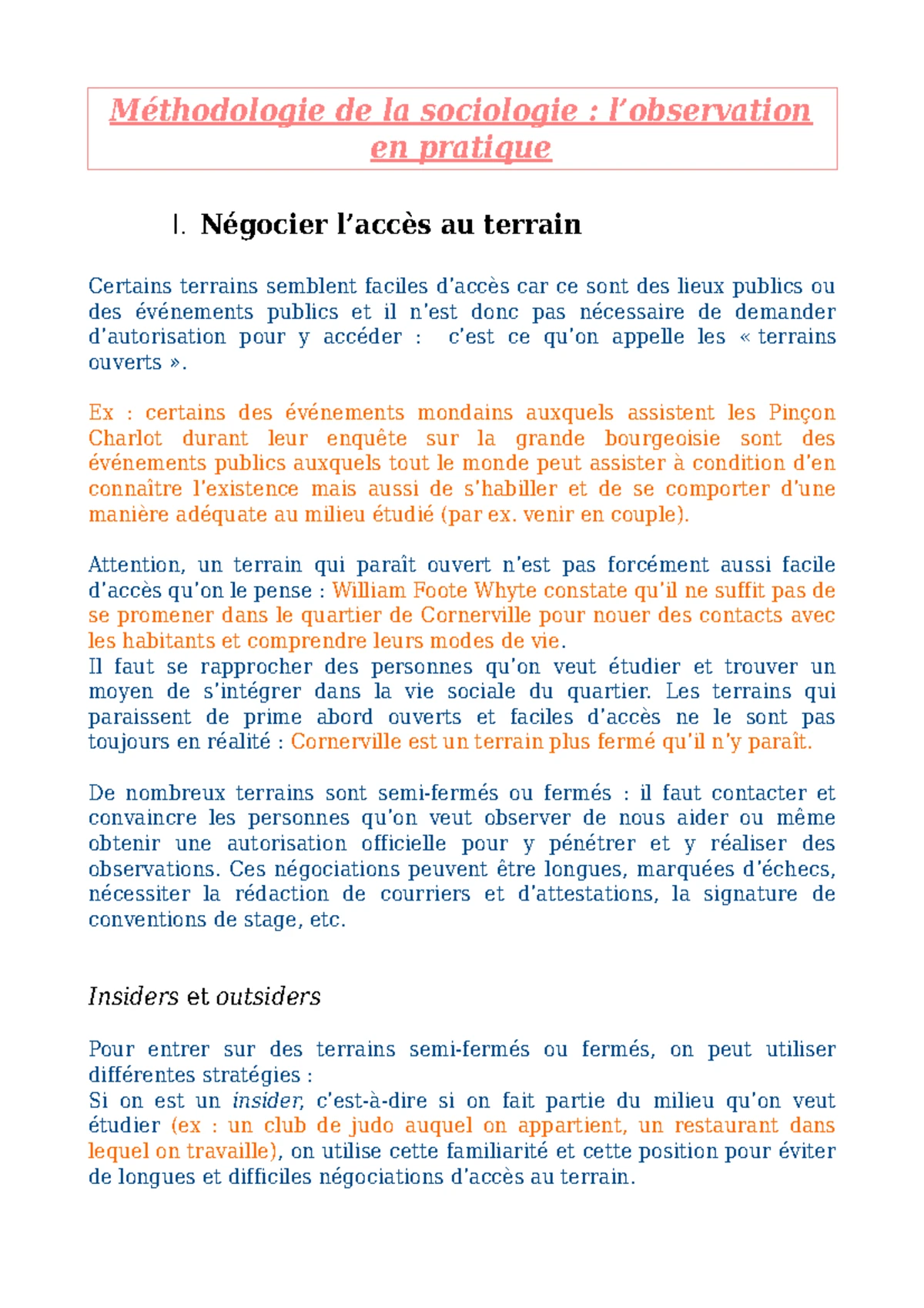 Méthodologie de la sociologie : l'observation en pratique

I. Négocier l'accès au terrain

Certains terrains semblent faciles d'accès car ce sont des lieux publics ou des événements publics et il n'est donc pas nécessaire de demander d'autorisation pour y accéder : c'est ce qu'on appelle les « terrains ouverts ».

Ex : certains des événements mondains auxquels assistent les Pinçon Charlot durant leur enquête sur la grande bourgeoisie sont des événements publics auxquels tout le monde peut assister à condition d'en connaître l'existence mais aussi de s'habiller et de se comporter d'une manière adéquate au milieu étudié (par ex. venir en couple).

Attention, un terrain qui paraît ouvert n'est pas forcément aussi facile d'accès qu'on le pense : William Foote Whyte constate qu'il ne suffit pas de se promener dans le quartier de Cornerville pour nouer des contacts avec les habitants et comprendre leurs modes de vie.
Il faut se rapprocher des personnes qu'on veut étudier et trouver un moyen de s'intégrer dans la vie sociale du quartier. Les terrains qui paraissent de prime abord ouverts et faciles d'accès ne le sont pas toujours en réalité : Cornerville est un terrain plus fermé qu'il n'y paraît.

De nombreux terrains sont semi-fermés ou fermés : il faut contacter et convaincre les personnes qu'on veut observer de nous aider ou même obtenir une autorisation officielle pour y pénétrer et y réaliser des observations. Ces négociations peuvent être longues, marquées d'échecs, nécessiter la rédaction de courriers et d'attestations, la signature de conventions de stage, etc.

Insiders et outsiders

Pour entrer sur des terrains semi-fermés ou fermés, on peut utiliser différentes stratégies :
Si on est un insider, c'est-à-dire si on fait partie du milieu qu'on veut étudier (ex : un club de judo auquel on appartient, un restaurant dans lequel on travaille), on utilise cette familiarité et cette position pour éviter de longues et difficiles négociations d'accès au terrain.